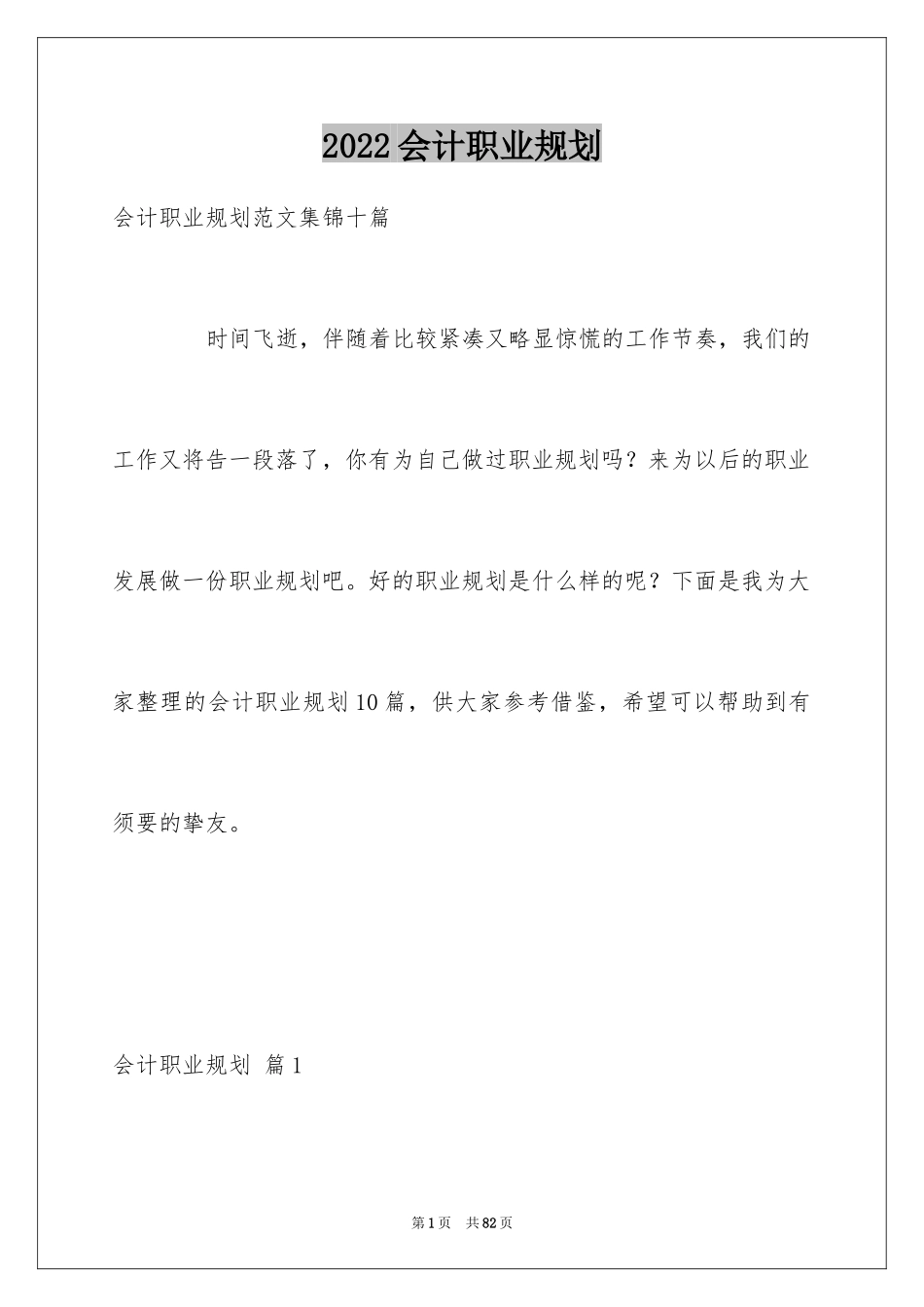 2022会计职业规划

会计职业规划范文集锦十篇

时间飞逝，伴随着比较紧凑又略显惊慌的工作节奏，我们的工作又将告一段落了，你有为自己做过职业规划吗？来为以后的职业发展做一份职业规划吧。好的职业规划是什么样的呢？下面是我为大家整理的会计职业规划10篇，供大家参考借鉴，希望可以帮助到有须要的挚友。

会计职业规划 篇1

第1页 共82页